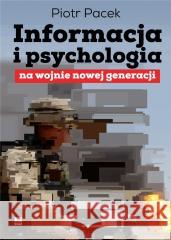 Piotr Pacek

Informacja i psychologia

na wojnie nowej generacji

Kraina Książek